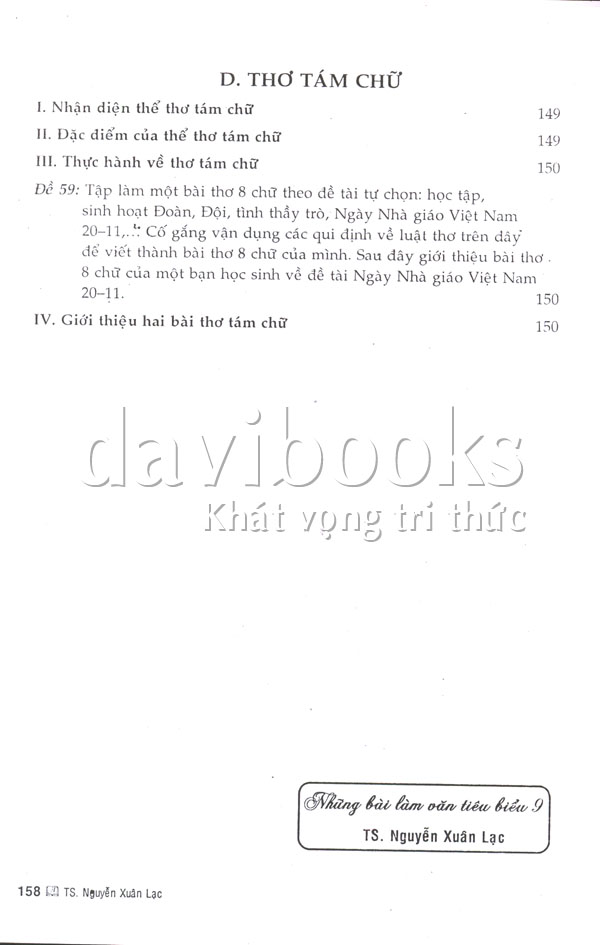 D. THƠ TÁM CHỮ

I. Nhận diện thể thơ tám chữ 149

II. Đặc điểm của thể thơ tám chữ 149

III. Thực hành về thơ tám chữ 150

Đề 59: Tập làm một bài thơ 8 chữ theo đề tài tự chọn: học tập, sinh hoạt Đoàn, Đội, tình thầy trò, Ngày Nhà giáo Việt Nam 20-11,... Cố gắng vận dụng các qui định về luật thơ trên đây để viết thành bài thơ 8 chữ của mình. Sau đây giới thiệu bài thơ 8 chữ của một bạn học sinh về đề tài Ngày Nhà giáo Việt Nam 20-11. 150

IV. Giới thiệu hai bài thơ tám chữ 150

Những bài làm văn tiêu biểu 9
TS. Nguyễn Xuân Lạc

158 TS. Nguyễn Xuân Lạc

davibooks
Khát vọng tri thức